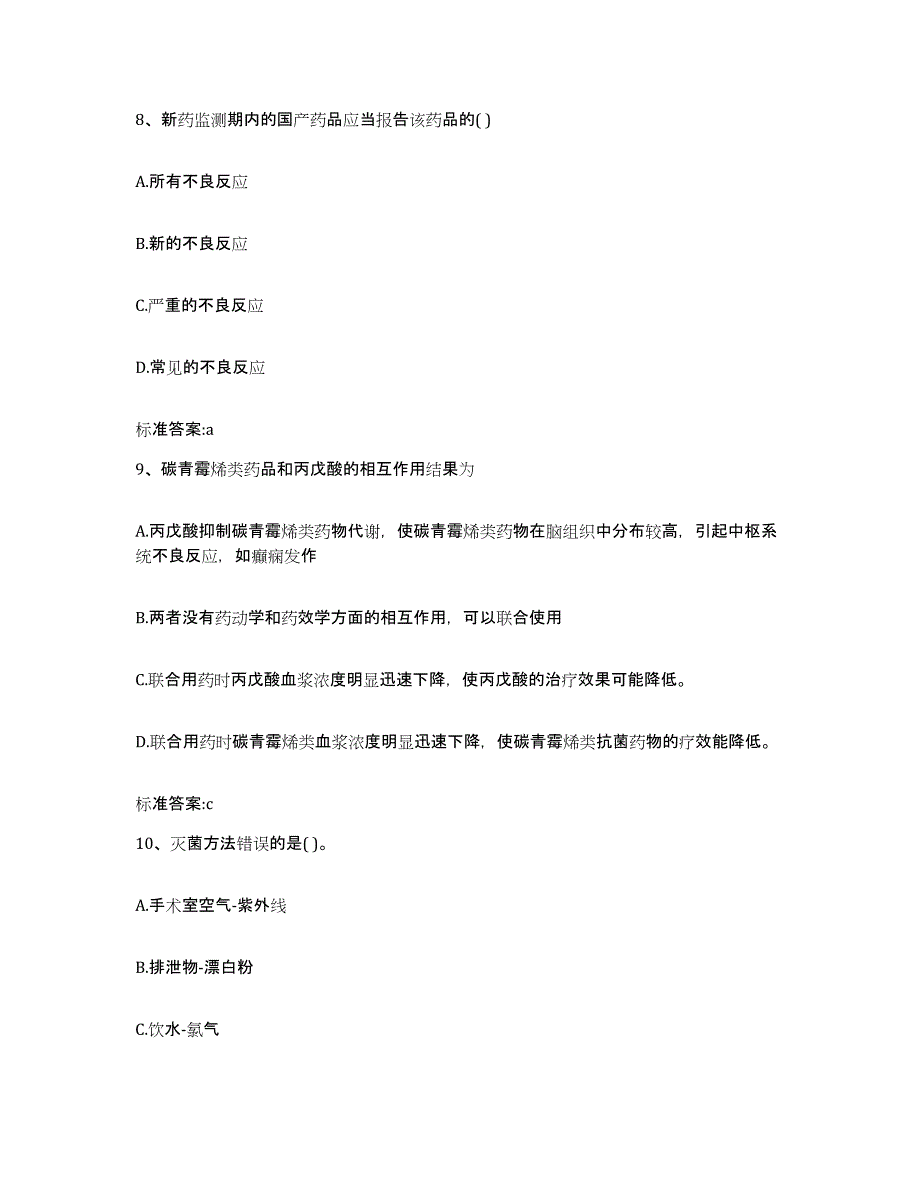 8、新药监测期内的国产药品应当报告该药品的( )

A.所有不良反应

B.新的不良反应

C.严重的不良反应

D.常见的不良反应

标准答案:a

9、碳青霉烯类药品和丙戊酸的相互作用结果为

A.丙戊酸抑制碳青霉烯类药物代谢，使碳青霉烯类药物在脑组织中分布较高，引起中枢系统不良反应，如癫痫发作

B.两者没有药动学和药效学方面的相互作用，可以联合使用

C.联合用药时丙戊酸血浆浓度明显迅速下降，使丙戊酸的治疗效果可能降低。

D.联合用药时碳青霉烯类血浆浓度明显迅速下降，使碳青霉烯类抗菌药物的疗效能降低。

标准答案:c

10、灭菌方法错误的是( )。

A.手术室空气-紫外线

B.排泄物-漂白粉

C.饮水-氯气